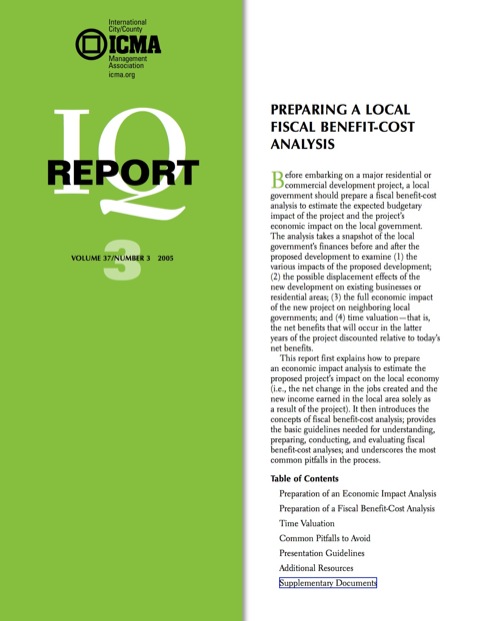 International City/County
ICMA
Management Association
icma.org

IQ
REPORT

VOLUME 37/NUMBER 3 2005

3

PREPARING A LOCAL FISCAL BENEFIT-COST ANALYSIS

Before embarking on a major residential or commercial development project, a local government should prepare a fiscal benefit-cost analysis to estimate the expected budgetary impact of the project and the project's economic impact on the local government. The analysis takes a snapshot of the local government's finances before and after the proposed development to examine (1) the various impacts of the proposed development; (2) the possible displacement effects of the new development on existing businesses or residential areas; (3) the full economic impact of the new project on neighboring local governments; and (4) time valuation—that is, the net benefits that will occur in the latter years of the project discounted relative to today's net benefits.

This report first explains how to prepare an economic impact analysis to estimate the proposed project's impact on the local economy (i.e., the net change in the jobs created and the new income earned in the local area solely as a result of the project). It then introduces the concepts of fiscal benefit-cost analysis; provides the basic guidelines needed for understanding, preparing, conducting, and evaluating fiscal benefit-cost analyses; and underscores the most common pitfalls in the process.

Table of Contents

Preparation of an Economic Impact Analysis
Preparation of a Fiscal Benefit-Cost Analysis
Time Valuation
Common Pitfalls to Avoid
Presentation Guidelines
Additional Resources
Supplementary Documents